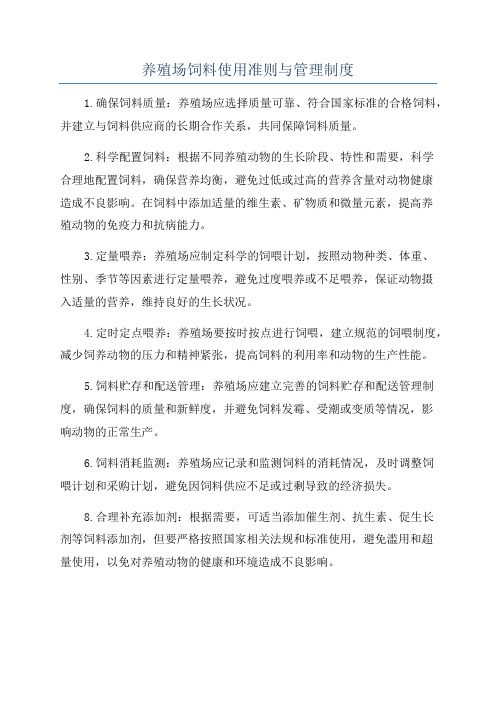 养殖场饲料使用准则与管理制度

1.确保饲料质量：养殖场应选择质量可靠、符合国家标准的合格饲料，并建立与饲料供应商的长期合作关系，共同保障饲料质量。

2.科学配置饲料：根据不同养殖动物的生长阶段、特性和需要，科学合理地配置饲料，确保营养均衡，避免过低或过高的营养含量对动物健康造成不良影响。在饲料中添加适量的维生素、矿物质和微量元素，提高养殖动物的免疫力和抗病能力。

3.定量喂养：养殖场应制定科学的饲喂计划，按照动物种类、体重、性别、季节等因素进行定量喂养，避免过度喂养或不足喂养，保证动物摄入适量的营养，维持良好的生长状况。

4.定时定点喂养：养殖场要按时按点进行饲喂，建立规范的饲喂制度，减少饲养动物的压力和精神紧张，提高饲料的利用率和动物的生产性能。

5.饲料贮存和配送管理：养殖场应建立完善的饲料贮存和配送管理制度，确保饲料的质量和新鲜度，并避免饲料发霉、受潮或变质等情况，影响动物的正常生产。

6.饲料消耗监测：养殖场应记录和监测饲料的消耗情况，及时调整饲喂计划和采购计划，避免因饲料供应不足或过剩导致的经济损失。

8.合理补充添加剂：根据需要，可适当添加催生剂、抗生素、促生长剂等饲料添加剂，但要严格按照国家相关法规和标准使用，避免滥用和超量使用，以免对养殖动物的健康和环境造成不良影响。